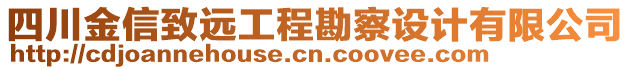 四川金信致远工程勘察设计有限公司
http://cdjoannehouse.cn.coovee.com